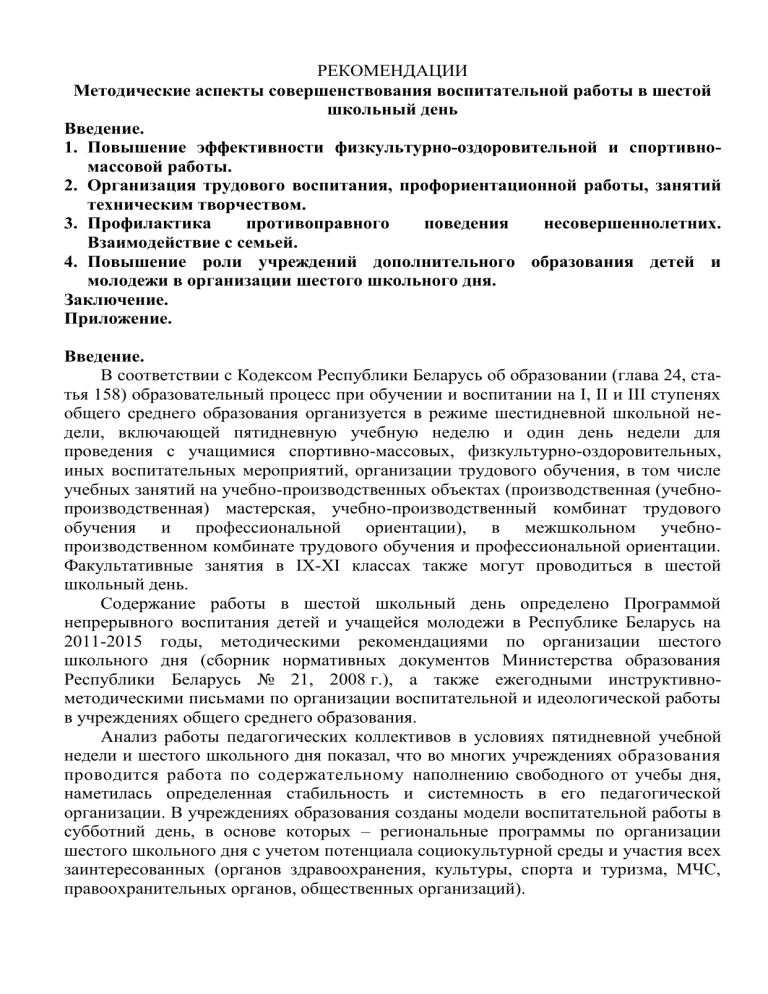 РЕКОМЕНДАЦИИ
Методические аспекты совершенствования воспитательной работы в шестой школьный день

Введение.
1. Повышение эффективности физкультурно-оздоровительной и спортивно-массовой работы.
2. Организация трудового воспитания, профориентационной работы, занятий техническим творчеством.
3. Профилактика противоправного поведения несовершеннолетних. Взаимодействие с семьей.
4. Повышение роли учреждений дополнительного образования детей и молодежи в организации шестого школьного дня.
Заключение.
Приложение.

Введение.
В соответствии с Кодексом Республики Беларусь об образовании (глава 24, статья 158) образовательный процесс при обучении и воспитании на I, II и III ступенях общего среднего образования организуется в режиме шестидневной школьной недели, включающей пятидневную учебную неделю и один день недели для проведения с учащимися спортивно-массовых, физкультурно-оздоровительных, иных воспитательных мероприятий, организации трудового обучения, в том числе учебных занятий на учебно-производственных объектах (производственная (учебно-производственная) мастерская, учебно-производственный комбинат трудового обучения и профессиональной ориентации), в межшкольном учебно-производственном комбинате трудового обучения и профессиональной ориентации. Факультативные занятия в IX-XI классах также могут проводиться в шестой школьный день.

Содержание работы в шестой школьный день определено Программой непрерывного воспитания детей и учащейся молодежи в Республике Беларусь на 2011-2015 годы, методическими рекомендациями по организации шестого школьного дня (сборник нормативных документов Министерства образования Республики Беларусь № 21, 2008 г.), а также ежегодными инструктивно-методическими письмами по организации воспитательной и идеологической работы в учреждениях общего среднего образования.

Анализ работы педагогических коллективов в условиях пятидневной учебной недели и шестого школьного дня показал, что во многих учреждениях образования проводится работа по содержательному наполнению свободного от учебы дня, наметилась определенная стабильность и системность в его педагогической организации. В учреждениях образования созданы модели воспитательной работы в субботний день, в основе которых – региональные программы по организации шестого школьного дня с учетом потенциала социокультурной среды и участия всех заинтересованных (органов здравоохранения, культуры, спорта и туризма, МЧС, правоохранительных органов, общественных организаций).